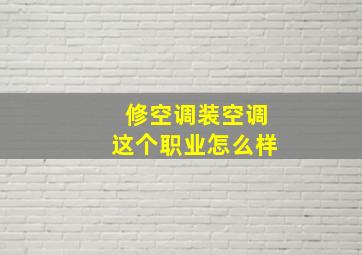 修空调装空调
这个职业怎么样